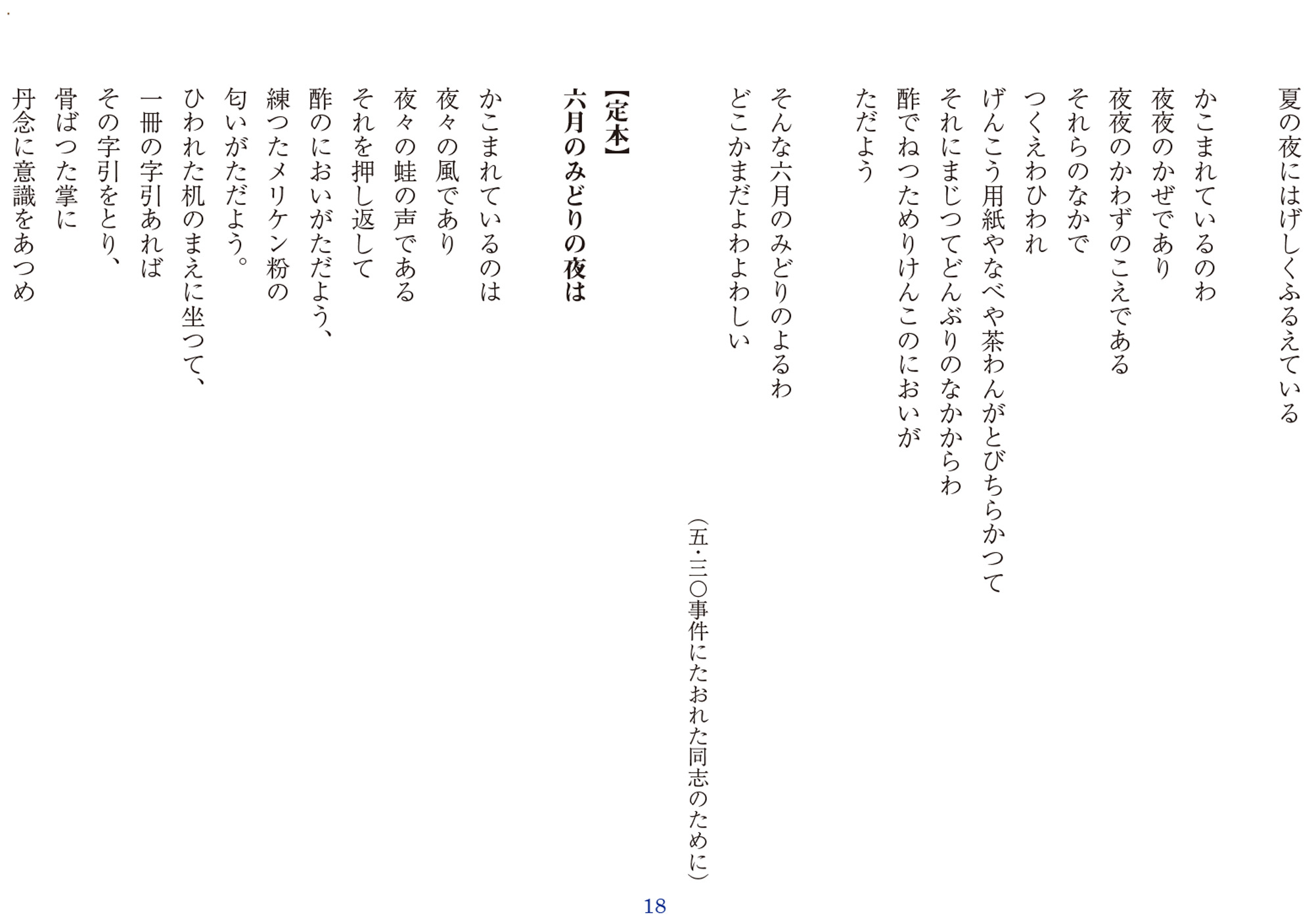 夏の夜にはげしくふるえている

かこまれているのわ
夜夜のかぜであり
夜夜のかわずのこえである
それらのなかで
つくえわひわれ
げんこう用紙やなべや茶わんがとびちらかつて
それにまじつてどんぶりのなかからわ
酢でねつためりけんこのにおいが
ただよう

そんな六月のみどりのよるわ
どこかまだよわよわしい

（五・三〇事件にたおれた同志のために）

【定本】
六月のみどりの夜は

かこまれているのは
夜々の風であり
夜々の蛙の声である
それを押し返して
酢のにおいがただよう、
練つたメリケン粉の
匂いがただよう。
ひわれた机のまえに坐つて、
一冊の字引あれば
その字引をとり、
骨ばつた掌に
丹念に意識をあつめ

18